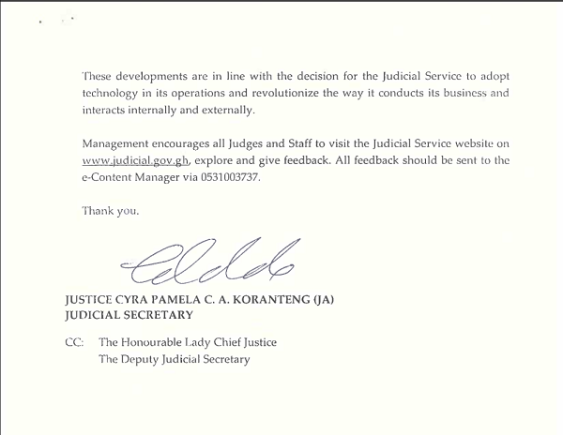 These developments are in line with the decision for the Judicial Service to adopt technology in its operations and revolutionize the way it conducts its business and interacts internally and externally.

Management encourages all Judges and Staff to visit the Judicial Service website on www.judicial.gov.gh, explore and give feedback. All feedback should be sent to the e-Content Manager via 0531003737.

Thank you.

JUSTICE CYRA PAMELA C. A. KORANTENG (JA)
JUDICIAL SECRETARY

CC: The Honourable Lady Chief Justice
The Deputy Judicial Secretary